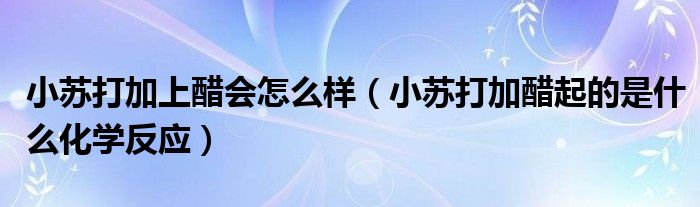 小苏打加上醋会怎么样（小苏打加醋起的是什么化学反应）